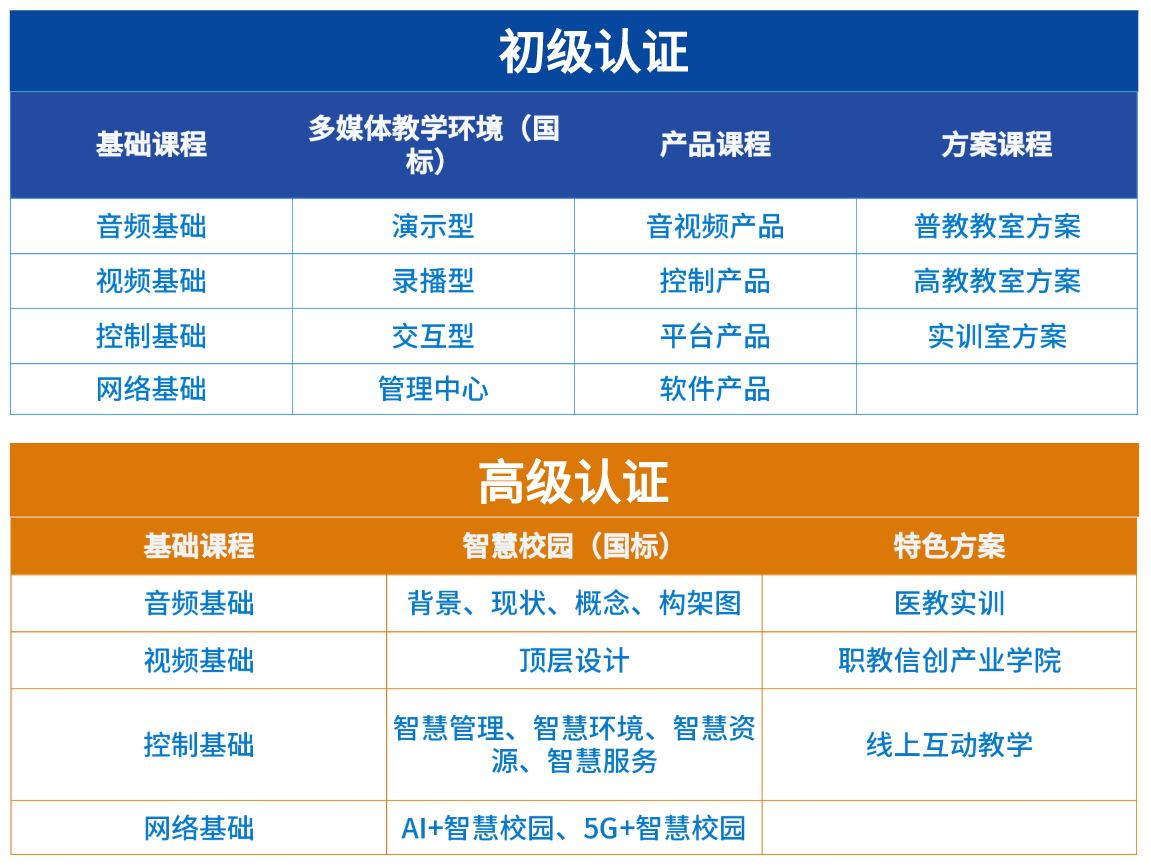 初级认证

| 基础课程 | 多媒体教学环境（国标） | 产品课程 | 方案课程 |
|---|---|---|---|
| 音频基础 | 演示型 | 音视频产品 | 普教教室方案 |
| 视频基础 | 录播型 | 控制产品 | 高教教室方案 |
| 控制基础 | 交互型 | 平台产品 | 实训室方案 |
| 网络基础 | 管理中心 | 软件产品 | |

高级认证

| 基础课程 | 智慧校园（国标） | 特色方案 |
|---|---|---|
| 音频基础 | 背景、现状、概念、构架图 | 医教实训 |
| 视频基础 | 顶层设计 | 职教信创产业学院 |
| 控制基础 | 智慧管理、智慧环境、智慧资源、智慧服务 | 线上互动教学 |
| 网络基础 | AI+智慧校园、5G+智慧校园 | |